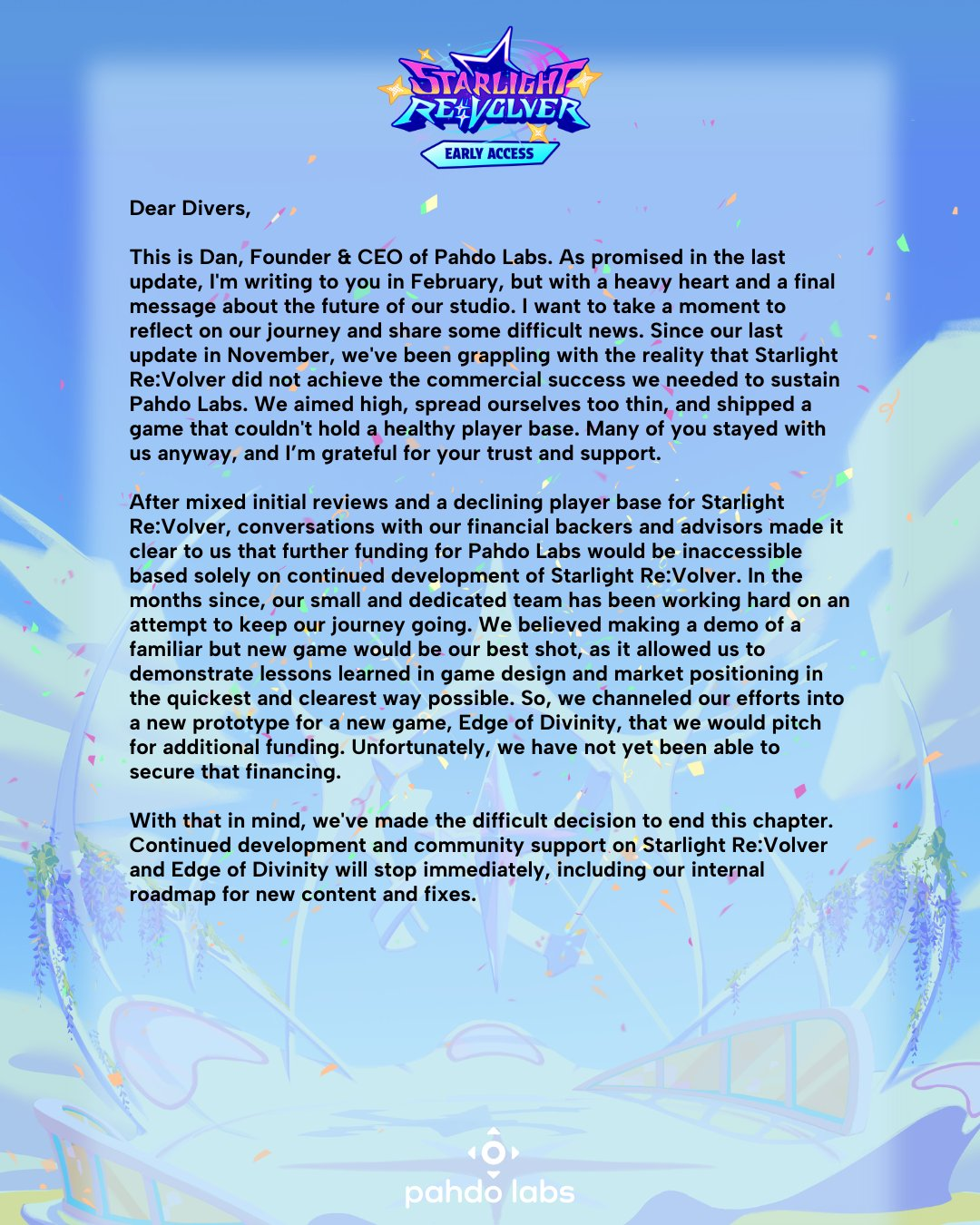 STARLIGHT RE:VOLVER
EARLY ACCESS

Dear Divers,

This is Dan, Founder & CEO of Pahdo Labs. As promised in the last update, I'm writing to you in February, but with a heavy heart and a final message about the future of our studio. I want to take a moment to reflect on our journey and share some difficult news. Since our last update in November, we've been grappling with the reality that Starlight Re:Volver did not achieve the commercial success we needed to sustain Pahdo Labs. We aimed high, spread ourselves too thin, and shipped a game that couldn't hold a healthy player base. Many of you stayed with us anyway, and I'm grateful for your trust and support.

After mixed initial reviews and a declining player base for Starlight Re:Volver, conversations with our financial backers and advisors made it clear to us that further funding for Pahdo Labs would be inaccessible based solely on continued development of Starlight Re:Volver. In the months since, our small and dedicated team has been working hard on an attempt to keep our journey going. We believed making a demo of a familiar but new game would be our best shot, as it allowed us to demonstrate lessons learned in game design and market positioning in the quickest and clearest way possible. So, we channeled our efforts into a new prototype for a new game, Edge of Divinity, that we would pitch for additional funding. Unfortunately, we have not yet been able to secure that financing.

With that in mind, we've made the difficult decision to end this chapter. Continued development and community support on Starlight Re:Volver and Edge of Divinity will stop immediately, including our internal roadmap for new content and fixes.

pahdo labs